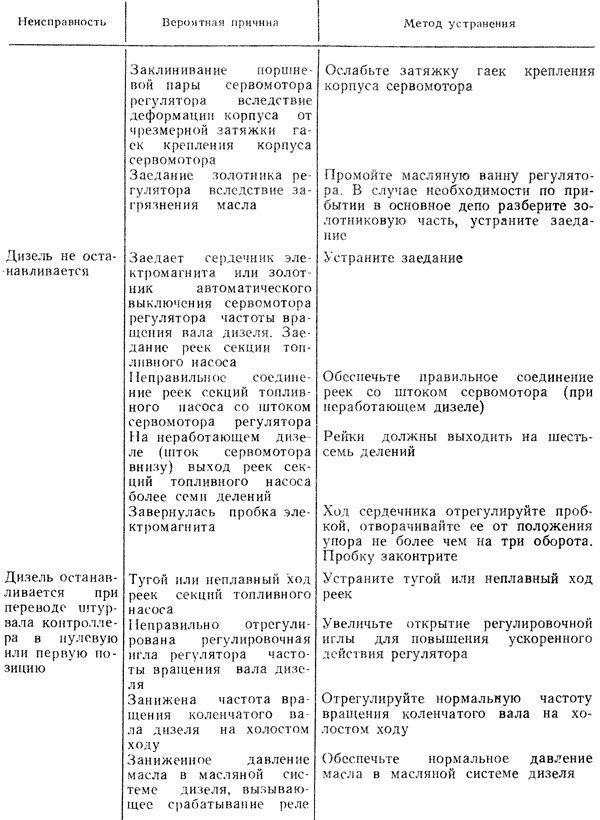 | Неисправность | Вероятная причина | Метод устранения |
|---|---|---|
| | Заклинивание поршневой пары сервомотора регулятора вследствие деформации корпуса от чрезмерной затяжки гаек крепления корпуса сервомотора | Ослабьте затяжку гаек крепления корпуса сервомотора |
| | Заедание золотника регулятора вследствие загрязнения масла | Промойте масляную ванну регулятора. В случае необходимости по прибытии в основное депо разберите золотниковую часть, устраните заедание |
| Дизель не останавливается | Заедает сердечник электромагнита или золотник автоматического выключения сервомотора регулятора частоты вращения вала дизеля. Заедание реек секции топливного насоса | Устраните заедание |
| | Неправильное соединение реек секций топливного насоса со штоком сервомотора регулятора | Обеспечьте правильное соединение реек со штоком сервомотора (при неработающем дизеле) |
| | На неработающем дизеле (шток сервомотора внизу) выход реек секций топливного насоса более семи делений | Рейки должны выходить на шесть-семь делений |
| | Завернулась пробка электромагнита | Ход сердечника отрегулируйте пробкой, отворачивайте ее от положения упора не более чем на три оборота. Пробку законтрите |
| Дизель останавливается при переводе штурвала контроллера в нулевую или первую позицию | Тугой или неплавный ход реек секций топливного насоса | Устраните тугой или неплавный ход реек |
| | Неправильно отрегулирована регулировочная игла регулятора частоты вращения вала дизеля | Увеличьте открытие регулировочной иглы для повышения ускоренного действия регулятора |
| | Занижена частота вращения коленчатого вала дизеля на холостом ходу | Отрегулируйте нормальную частоту вращения коленчатого вала на холостом ходу |
| | Заниженное давление масла в масляной системе дизеля, вызывающее срабатывание реле | Обеспечьте нормальное давление масла в масляной системе дизеля |